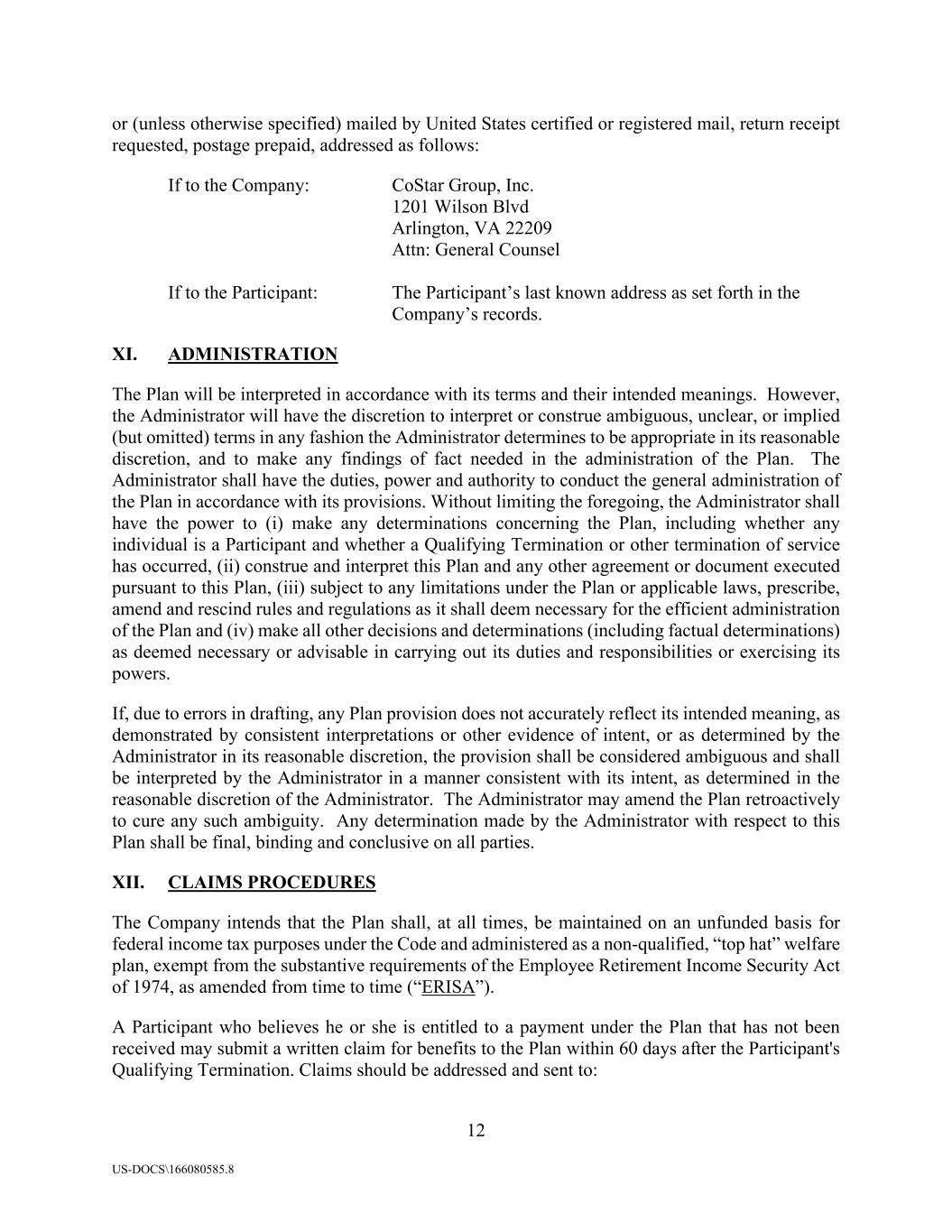 or (unless otherwise specified) mailed by United States certified or registered mail, return receipt requested, postage prepaid, addressed as follows:

If to the Company: CoStar Group, Inc.
1201 Wilson Blvd
Arlington, VA 22209
Attn: General Counsel

If to the Participant: The Participant’s last known address as set forth in the Company’s records.

XI. ADMINISTRATION

The Plan will be interpreted in accordance with its terms and their intended meanings. However, the Administrator will have the discretion to interpret or construe ambiguous, unclear, or implied (but omitted) terms in any fashion the Administrator determines to be appropriate in its reasonable discretion, and to make any findings of fact needed in the administration of the Plan. The Administrator shall have the duties, power and authority to conduct the general administration of the Plan in accordance with its provisions. Without limiting the foregoing, the Administrator shall have the power to (i) make any determinations concerning the Plan, including whether any individual is a Participant and whether a Qualifying Termination or other termination of service has occurred, (ii) construe and interpret this Plan and any other agreement or document executed pursuant to this Plan, (iii) subject to any limitations under the Plan or applicable laws, prescribe, amend and rescind rules and regulations as it shall deem necessary for the efficient administration of the Plan and (iv) make all other decisions and determinations (including factual determinations) as deemed necessary or advisable in carrying out its duties and responsibilities or exercising its powers.

If, due to errors in drafting, any Plan provision does not accurately reflect its intended meaning, as demonstrated by consistent interpretations or other evidence of intent, or as determined by the Administrator in its reasonable discretion, the provision shall be considered ambiguous and shall be interpreted by the Administrator in a manner consistent with its intent, as determined in the reasonable discretion of the Administrator. The Administrator may amend the Plan retroactively to cure any such ambiguity. Any determination made by the Administrator with respect to this Plan shall be final, binding and conclusive on all parties.

XII. CLAIMS PROCEDURES

The Company intends that the Plan shall, at all times, be maintained on an unfunded basis for federal income tax purposes under the Code and administered as a non-qualified, “top hat” welfare plan, exempt from the substantive requirements of the Employee Retirement Income Security Act of 1974, as amended from time to time (“ERISA”).

A Participant who believes he or she is entitled to a payment under the Plan that has not been received may submit a written claim for benefits to the Plan within 60 days after the Participant's Qualifying Termination. Claims should be addressed and sent to:

12

US-DOCS\166080585.8